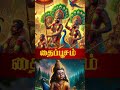 தைப்பூசம்